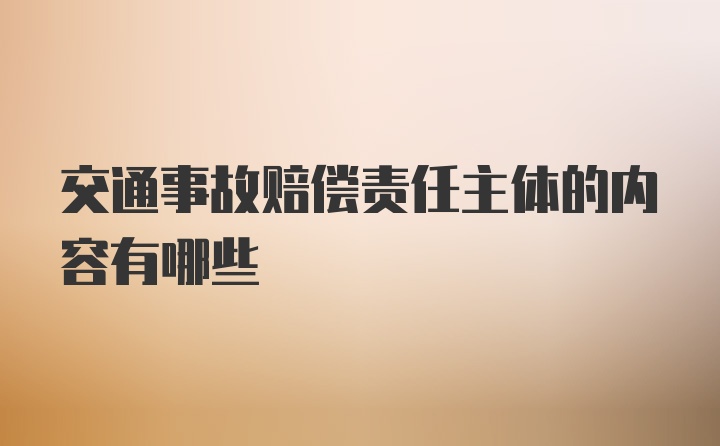 交通事故赔偿责任主体的内容有哪些